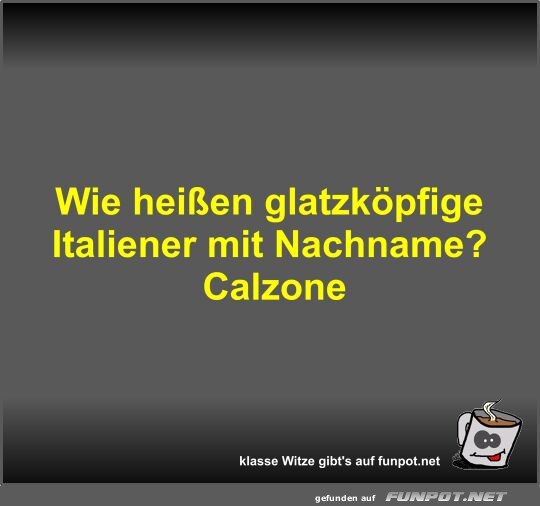 Wie heißen glatzköpfige Italiener mit Nachname? Calzone

klasse Witze gibt's auf funpot.net

gefunden auf FUNPOT.NET